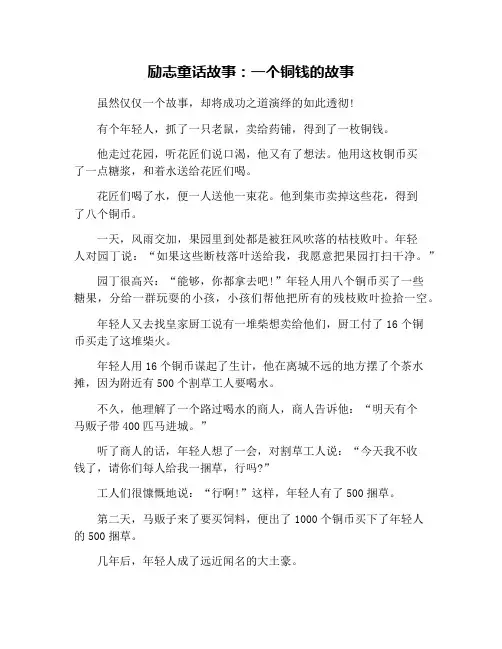 励志童话故事：一个铜钱的故事

虽然仅仅一个故事，却将成功之道演绎的如此透彻!

有个年轻人，抓了一只老鼠，卖给药铺，得到了一枚铜钱。

他走过花园，听花匠们说口渴，他又有了想法。他用这枚铜币买了一点糖浆，和着水送给花匠们喝。

花匠们喝了水，便一人送他一束花。他到集市卖掉这些花，得到了八个铜币。

一天，风雨交加，果园里到处都是被狂风吹落的枯枝败叶。年轻人对园丁说：“如果这些断枝落叶送给我，我愿意把果园打扫干净。”

园丁很高兴：“能够，你都拿去吧!”年轻人用八个铜币买了一些糖果，分给一群玩耍的小孩，小孩们帮他把所有的残枝败叶捡拾一空。

年轻人又去找皇家厨工说有一堆柴想卖给他们，厨工付了 16 个铜币买走了这堆柴火。

年轻人用 16 个铜币谋起了生计，他在离城不远的地方摆了个茶水摊，因为附近有 500 个割草工人要喝水。

不久，他理解了一个路过喝水的商人，商人告诉他：“明天有个马贩子带 400 匹马进城。”

听了商人的话，年轻人想了一会，对割草工人说：“今天我不收钱了，请你们每人给我一捆草，行吗?”

工人们很慷慨地说：“行啊!”这样，年轻人有了 500 捆草。

第二天，马贩子来了要买饲料，便出了 1000 个铜币买下了年轻人的 500 捆草。

几年后，年轻人成了远近闻名的大土豪。